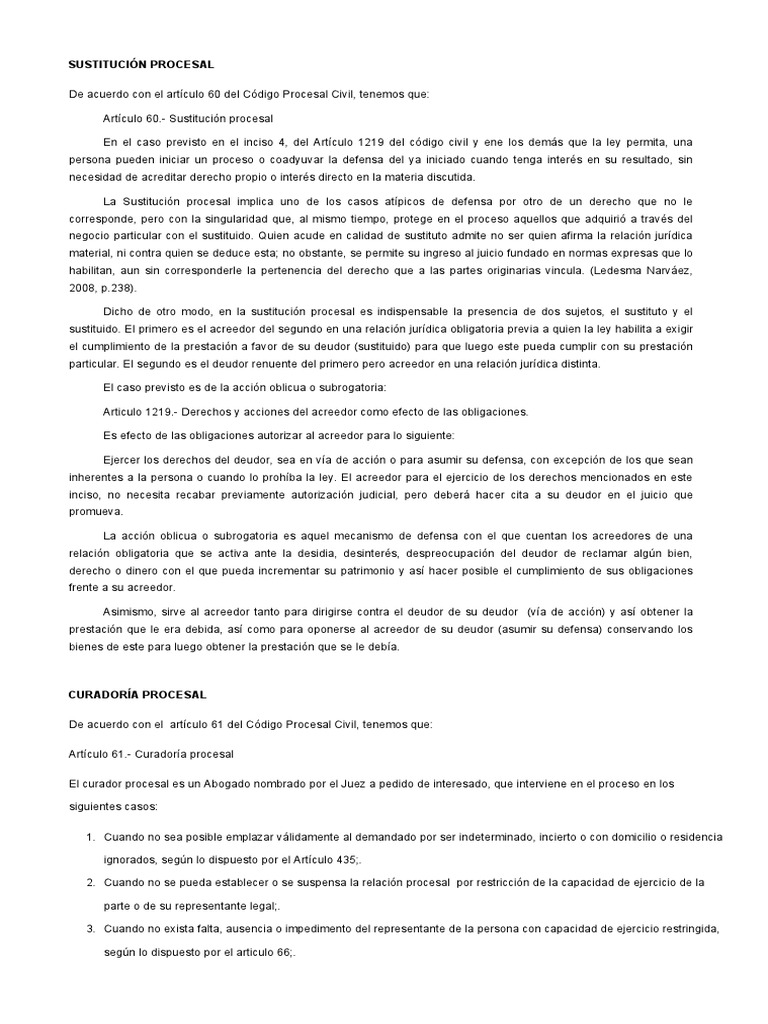 SUSTITUCIÓN PROCESAL

De acuerdo con el artículo 60 del Código Procesal Civil, tenemos que:

Artículo 60.- Sustitución procesal

En el caso previsto en el inciso 4, del Artículo 1219 del código civil y ene los demás que la ley permita, una persona pueden iniciar un proceso o coadyuvar la defensa del ya iniciado cuando tenga interés en su resultado, sin necesidad de acreditar derecho propio o interés directo en la materia discutida.

La Sustitución procesal implica uno de los casos atípicos de defensa por otro de un derecho que no le corresponde, pero con la singularidad que, al mismo tiempo, protege en el proceso aquellos que adquirió a través del negocio particular con el sustituido. Quien acude en calidad de sustituto admite no ser quien afirma la relación jurídica material, ni contra quien se deduce esta; no obstante, se permite su ingreso al juicio fundado en normas expresas que lo habilitan, aun sin corresponderle la pertenencia del derecho que a las partes originarias vincula. (Ledesma Narváez, 2008, p.238).

Dicho de otro modo, en la sustitución procesal es indispensable la presencia de dos sujetos, el sustituto y el sustituido. El primero es el acreedor del segundo en una relación jurídica obligatoria previa a quien la ley habilita a exigir el cumplimiento de la prestación a favor de su deudor (sustituido) para que luego este pueda cumplir con su prestación particular. El segundo es el deudor renuente del primero pero acreedor en una relación jurídica distinta.

El caso previsto es de la acción oblicua o subrogatoria:

Articulo 1219.- Derechos y acciones del acreedor como efecto de las obligaciones.

Es efecto de las obligaciones autorizar al acreedor para lo siguiente:

Ejercer los derechos del deudor, sea en vía de acción o para asumir su defensa, con excepción de los que sean inherentes a la persona o cuando lo prohíba la ley. El acreedor para el ejercicio de los derechos mencionados en este inciso, no necesita recabar previamente autorización judicial, pero deberá hacer cita a su deudor en el juicio que promueva.

La acción oblicua o subrogatoria es aquel mecanismo de defensa con el que cuentan los acreedores de una relación obligatoria que se activa ante la desidia, desinterés, despreocupación del deudor de reclamar algún bien, derecho o dinero con el que pueda incrementar su patrimonio y así hacer posible el cumplimiento de sus obligaciones frente a su acreedor.

Asimismo, sirve al acreedor tanto para dirigirse contra el deudor de su deudor (vía de acción) y así obtener la prestación que le era debida, así como para oponerse al acreedor de su deudor (asumir su defensa) conservando los bienes de este para luego obtener la prestación que se le debía.

CURADORÍA PROCESAL

De acuerdo con el artículo 61 del Código Procesal Civil, tenemos que:

Artículo 61.- Curadoría procesal

El curador procesal es un Abogado nombrado por el Juez a pedido de interesado, que interviene en el proceso en los siguientes casos:

1. Cuando no sea posible emplazar válidamente al demandado por ser indeterminado, incierto o con domicilio o residencia ignorados, según lo dispuesto por el Artículo 435;.
2. Cuando no se pueda establecer o se suspensa la relación procesal por restricción de la capacidad de ejercicio de la parte o de su representante legal;.
3. Cuando no exista falta, ausencia o impedimento del representante de la persona con capacidad de ejercicio restringida, según lo dispuesto por el articulo 66;.